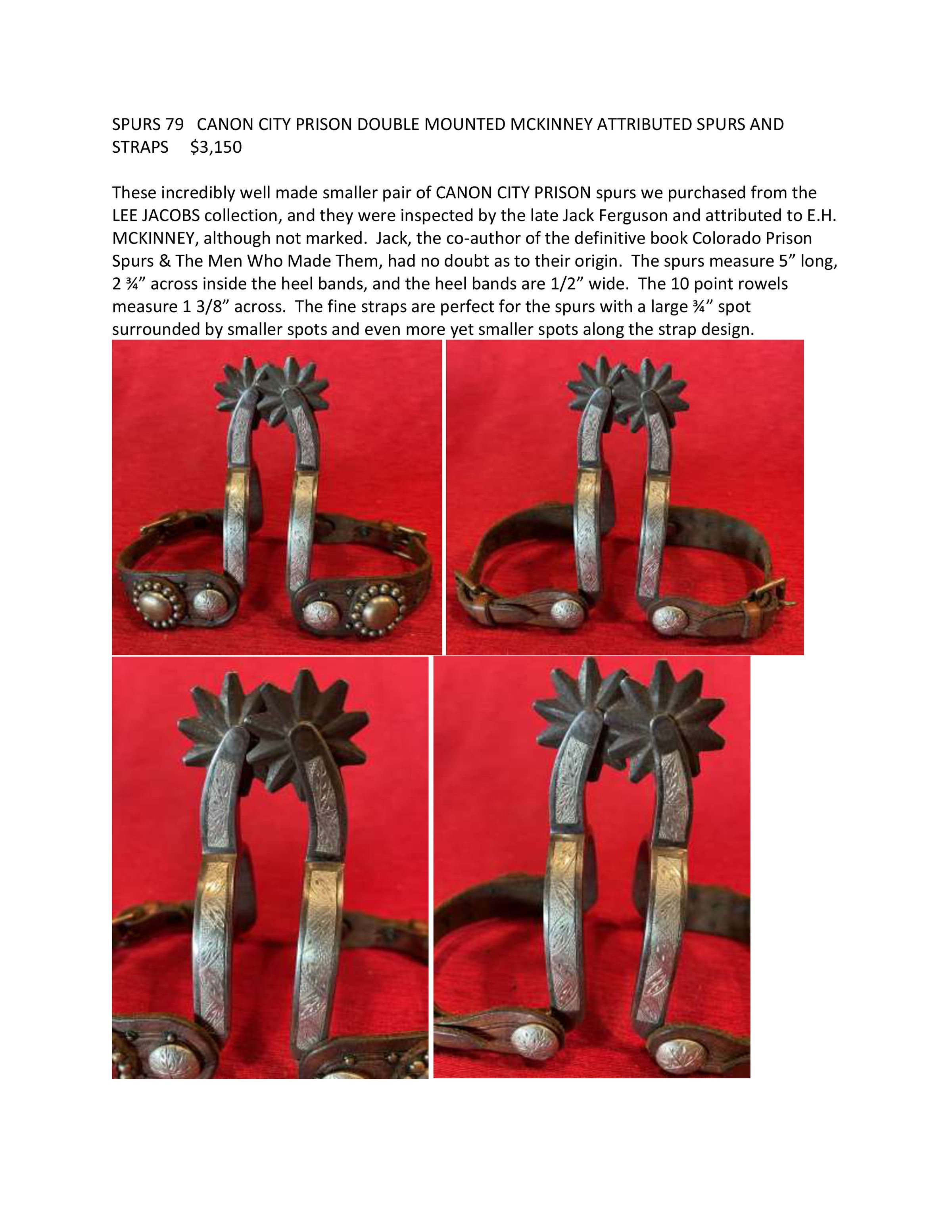 SPURS 79 CANON CITY PRISON DOUBLE MOUNTED MCKINNEY ATTRIBUTED SPURS AND STRAPS $3,150

These incredibly well made smaller pair of CANON CITY PRISON spurs we purchased from the LEE JACOBS collection, and they were inspected by the late Jack Ferguson and attributed to E.H. MCKINNEY, although not marked. Jack, the co-author of the definitive book Colorado Prison Spurs & The Men Who Made Them, had no doubt as to their origin. The spurs measure 5" long, 2 ¾" across inside the heel bands, and the heel bands are 1/2" wide. The 10 point rowels measure 1 3/8" across. The fine straps are perfect for the spurs with a large ¾" spot surrounded by smaller spots and even more yet smaller spots along the strap design.